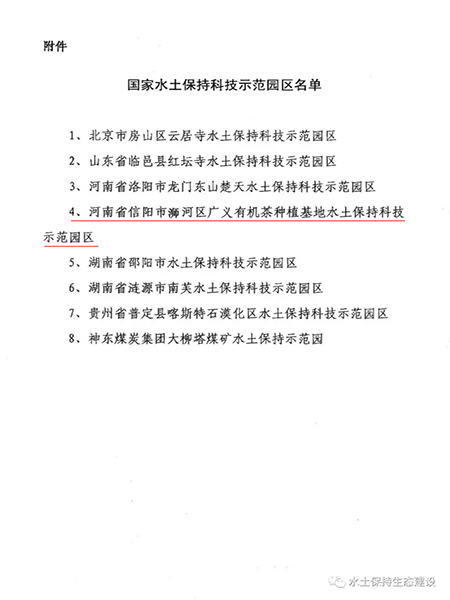 附件

国家水土保持科技示范园区名单

1、北京市房山区云居寺水土保持科技示范园区

2、山东省临邑县红坛寺水土保持科技示范园区

3、河南省洛阳市龙门东山楚天水土保持科技示范园区

4、河南省信阳市浉河区广义有机茶种植基地水土保持科技示范园区

5、湖南省邵阳市水土保持科技示范园区

6、湖南省涟源市南芙水土保持科技示范园区

7、贵州省普定县喀斯特石漠化区水土保持科技示范园区

8、神东煤炭集团大柳塔煤矿水土保持示范园

水土保持生态建设